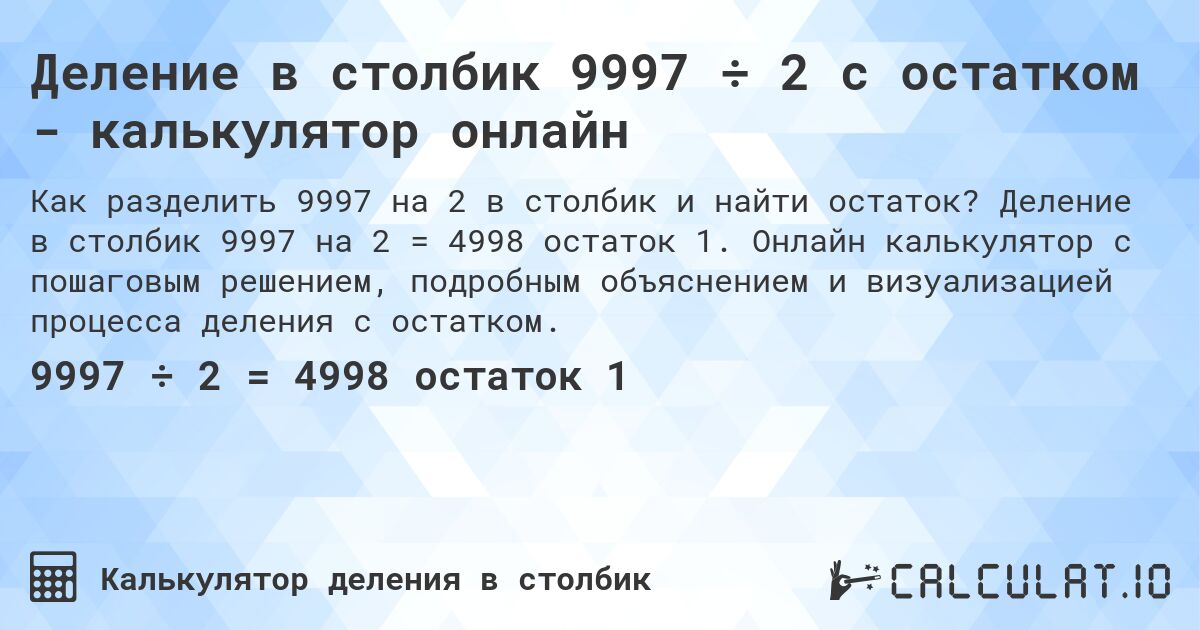 Деление в столбик 9997 ÷ 2 с остатком - калькулятор онлайн

Как разделить 9997 на 2 в столбик и найти остаток? Деление в столбик 9997 на 2 = 4998 остаток 1. Онлайн калькулятор с пошаговым решением, подробным объяснением и визуализацией процесса деления с остатком.

9997 ÷ 2 = 4998 остаток 1

Калькулятор деления в столбик

CALCULAT.IO